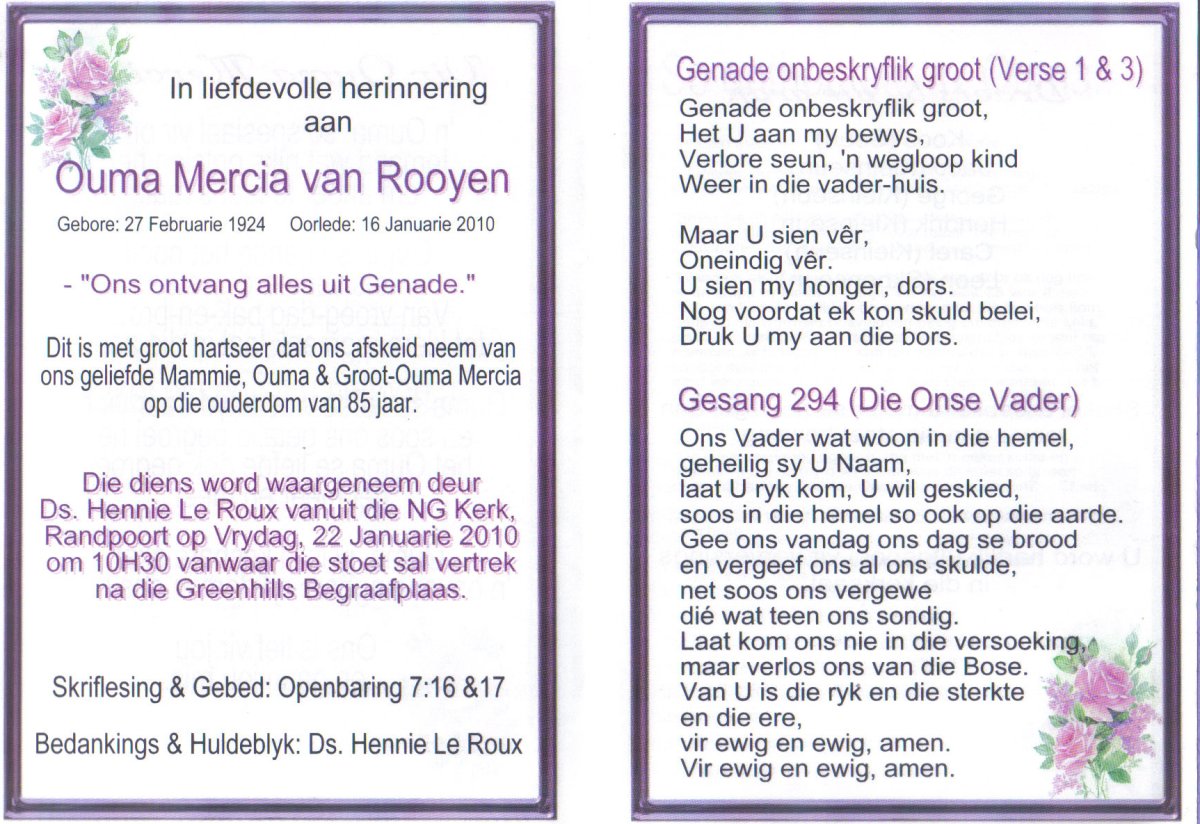 In liefdevolle herinnering aan

Ouma Mercia van Rooyen

Gebore: 27 Februarie 1924 Oorlede: 16 Januarie 2010

- "Ons ontvang alles uit Genade."

Dit is met groot hartseer dat ons afskeid neem van ons geliefde Mammie, Ouma & Groot-Ouma Mercia op die ouderdom van 85 jaar.

Die diens word waargeneem deur Ds. Hennie Le Roux vanuit die NG Kerk, Randpoort op Vrydag, 22 Januarie 2010 om 10H30 vanwaar die stoet sal vertrek na die Greenhills Begraafplaas.

Skriflesing & Gebed: Openbaring 7:16 &17

Bedankings & Huldeblyk: Ds. Hennie Le Roux

Genade onbeskryflik groot (Verse 1 & 3)

Genade onbeskryflik groot,
Het U aan my bewys,
Verlore seun, 'n wegloop kind
Weer in die vader-huis.

Maar U sien vêr,
Oneindig vêr.
U sien my honger, dors.
Nog voordat ek kon skuld belei,
Druk U my aan die bors.

Gesang 294 (Die Onse Vader)

Ons Vader wat woon in die hemel,
geheilig sy U Naam,
laat U ryk kom, U wil geskied,
soos in die hemel so ook op die aarde.
Gee ons vandag ons dag se brood
en vergeef ons al ons skulde,
net soos ons vergewe
dié wat teen ons sondig.
Laat kom ons nie in die versoeking,
maar verlos ons van die Bose.
Van U is die ryk en die sterkte
en die ere,
vir ewig en ewig, amen.
Vir ewig en ewig, amen.